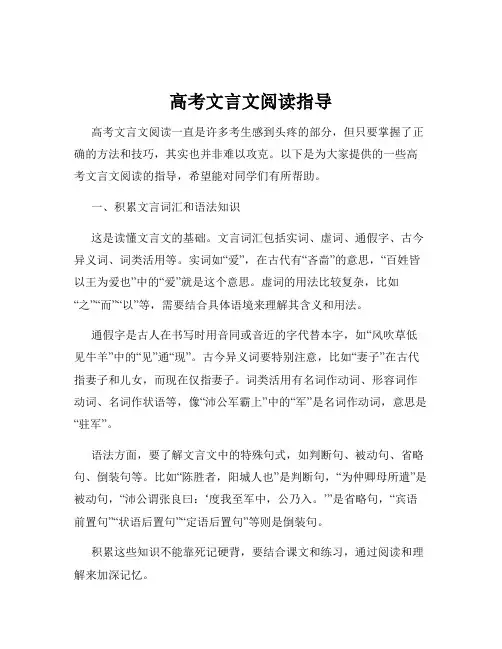 高考文言文阅读指导

高考文言文阅读一直是许多考生感到头疼的部分，但只要掌握了正确的方法和技巧，其实也并非难以攻克。以下是为大家提供的一些高考文言文阅读的指导，希望能对同学们有所帮助。

一、积累文言词汇和语法知识

这是读懂文言文的基础。文言词汇包括实词、虚词、通假字、古今异义词、词类活用等。实词如“爱”，在古代有“吝啬”的意思，“百姓皆以王为爱也”中的“爱”就是这个意思。虚词的用法比较复杂，比如“之”“而”“以”等，需要结合具体语境来理解其含义和用法。

通假字是古人在书写时用音同或音近的字代替本字，如“风吹草低见牛羊”中的“见”通“现”。古今异义词要特别注意，比如“妻子”在古代指妻子和儿女，而现在仅指妻子。词类活用有名词作动词、形容词作动词、名词作状语等，像“沛公军霸上”中的“军”是名词作动词，意思是“驻军”。

语法方面，要了解文言文中的特殊句式，如判断句、被动句、省略句、倒装句等。比如“陈胜者，阳城人也”是判断句，“为仲卿母所遣”是被动句，“沛公谓张良曰：‘度我至军中，公乃入。’”是省略句，“宾语前置句”“状语后置句”“定语后置句”等则是倒装句。

积累这些知识不能靠死记硬背，要结合课文和练习，通过阅读和理解来加深记忆。